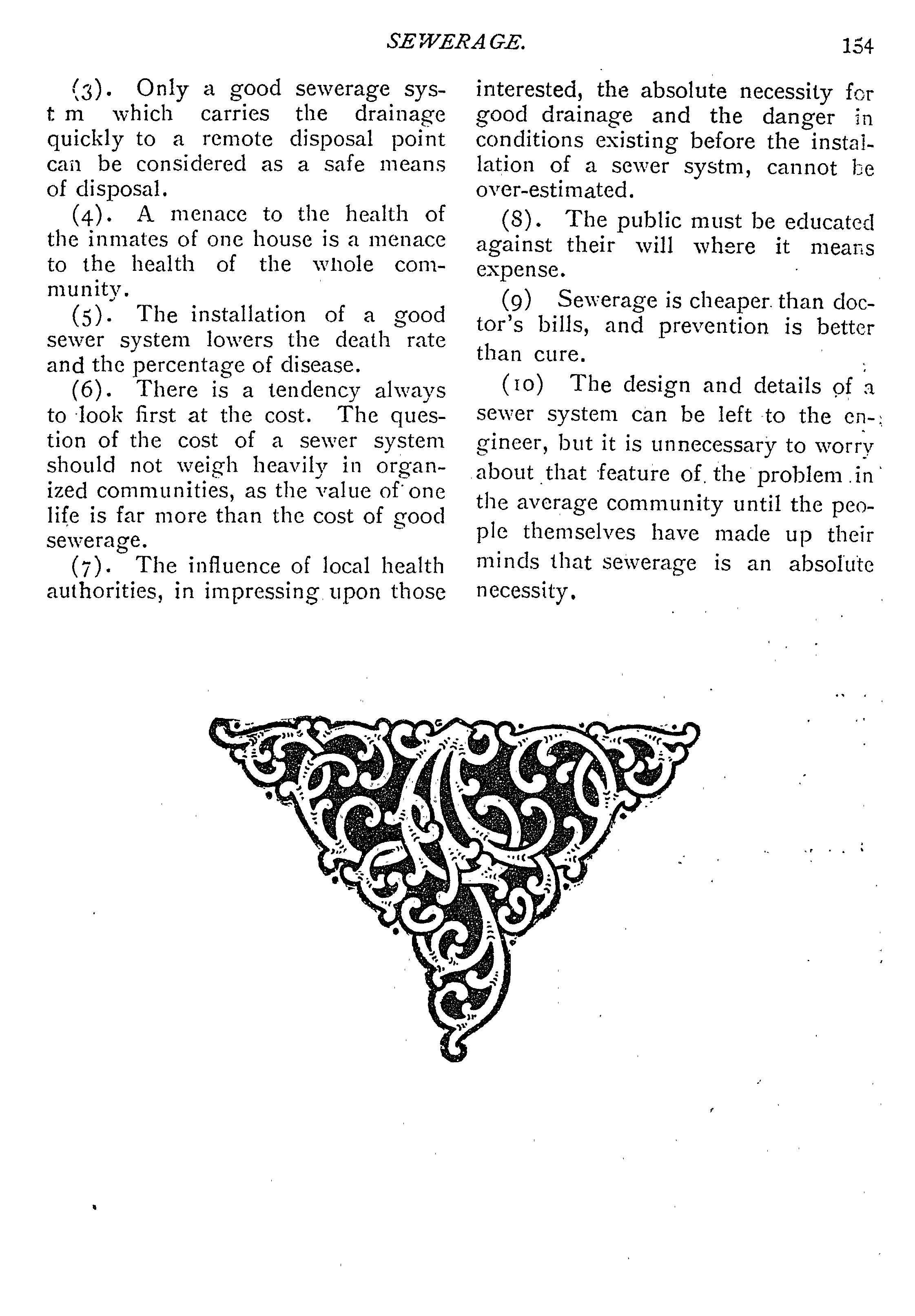 SEWERAGE. 154

(3). Only a good sewerage syst m which carries the drainage quickly to a remote disposal point can be considered as a safe means of disposal.

(4). A menace to the health of the inmates of one house is a menace to the health of the whole community.

(5). The installation of a good sewer system lowers the death rate and the percentage of disease.

(6). There is a tendency always to look first at the cost. The question of the cost of a sewer system should not weigh heavily in organized communities, as the value of one life is far more than the cost of good sewerage.

(7). The influence of local health authorities, in impressing upon those interested, the absolute necessity for good drainage and the danger in conditions existing before the installation of a sewer systm, cannot be over-estimated.

(8). The public must be educated against their will where it means expense.

(9) Sewerage is cheaper than doctor's bills, and prevention is better than cure.

(10) The design and details of a sewer system can be left to the engineer, but it is unnecessary to worry about that feature of the problem in the average community until the people themselves have made up their minds that sewerage is an absolute necessity.